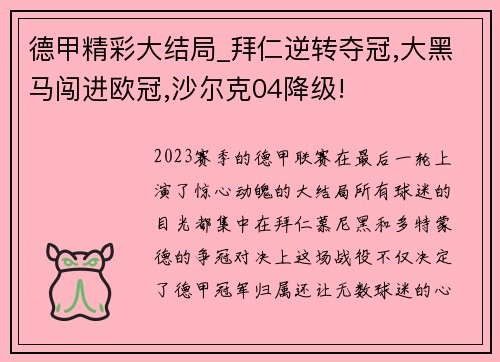 德甲精彩大结局_拜仁逆转夺冠,大黑马闯进欧冠,沙尔克04降级!

2023赛季的德甲联赛在最后一轮上演了惊心动魄的大结局所有球迷的目光都集中在拜仁慕尼黑和多特蒙德的争冠对决上这场战役不仅决定了德甲冠军归属还让无数球迷的心